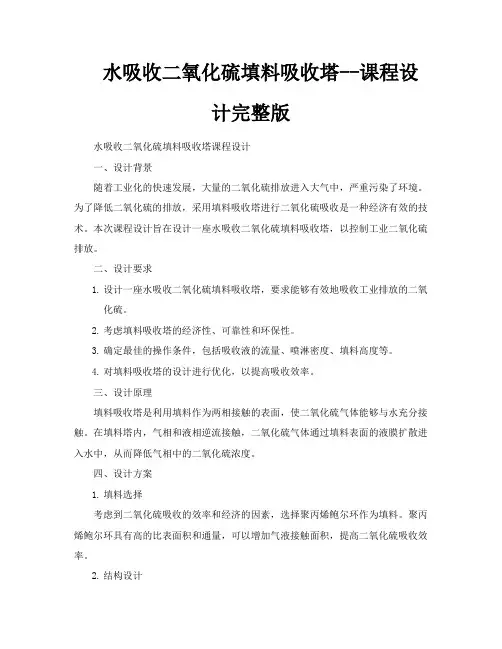 水吸收二氧化硫填料吸收塔--课程设计完整版

水吸收二氧化硫填料吸收塔课程设计

一、设计背景

随着工业化的快速发展，大量的二氧化硫排放进入大气中，严重污染了环境。为了降低二氧化硫的排放，采用填料吸收塔进行二氧化硫吸收是一种经济有效的技术。本次课程设计旨在设计一座水吸收二氧化硫填料吸收塔，以控制工业二氧化硫排放。

二、设计要求

1. 设计一座水吸收二氧化硫填料吸收塔，要求能够有效地吸收工业排放的二氧化硫。

2. 考虑填料吸收塔的经济性、可靠性和环保性。

3. 确定最佳的操作条件，包括吸收液的流量、喷淋密度、填料高度等。

4. 对填料吸收塔的设计进行优化，以提高吸收效率。

三、设计原理

填料吸收塔是利用填料作为两相接触的表面，使二氧化硫气体能够与水充分接触。在填料塔内，气相和液相逆流接触，二氧化硫气体通过填料表面的液膜扩散进入水中，从而降低气相中的二氧化硫浓度。

四、设计方案

1. 填料选择

考虑到二氧化硫吸收的效率和经济的因素，选择聚丙烯鲍尔环作为填料。聚丙烯鲍尔环具有高的比表面积和通量，可以增加气液接触面积，提高二氧化硫吸收效率。

2. 结构设计